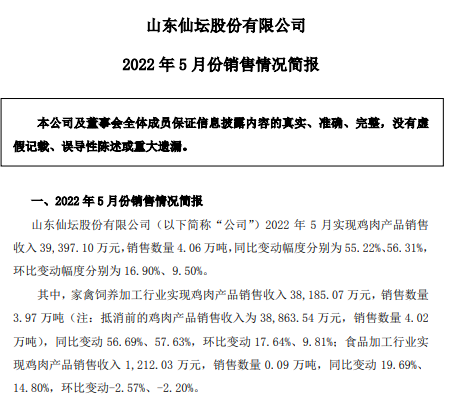 山东仙坛股份有限公司

2022 年 5 月份销售情况简报

本公司及董事会全体成员保证信息披露内容的真实、准确、完整，没有虚假记载、误导性陈述或重大遗漏。

一、2022 年 5 月份销售情况简报

山东仙坛股份有限公司（以下简称“公司”）2022 年 5 月实现鸡肉产品销售收入 39,397.10 万元，销售数量 4.06 万吨，同比变动幅度分别为 55.22%、56.31%，环比变动幅度分别为 16.90%、9.50%。

其中，家禽饲养加工行业实现鸡肉产品销售收入 38,185.07 万元，销售数量 3.97 万吨（注：抵消前的鸡肉产品销售收入为 38,863.54 万元，销售数量 4.02 万吨），同比变动 56.69%、57.63%，环比变动 17.64%、9.81%；食品加工行业实现鸡肉产品销售收入 1,212.03 万元，销售数量 0.09 万吨，同比变动 19.69%、14.80%，环比变动-2.57%、-2.20%。